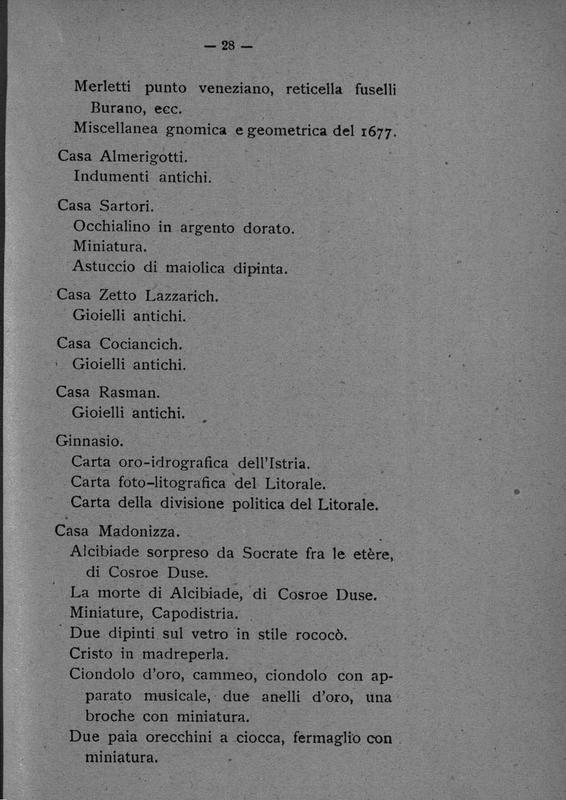 — 28 —

Merletti punto veneziano, reticella fuselli Burano, ecc.
Miscellanea gnomica e geometrica del 1677.

Casa Almerigotti.
Indumenti antichi.

Casa Sartori.
Occhialino in argento dorato.
Miniatura.
Astuccio di maiolica dipinta.

Casa Zetto Lazzarich.
Gioielli antichi.

Casa Cociancich.
Gioielli antichi.

Casa Rasman.
Gioielli antichi.

Ginnasio.
Carta oro-idrografica dell'Istria.
Carta foto-litografica del Litorale.
Carta della divisione politica del Litorale.

Casa Madonizza.
Alcibiade sorpreso da Socrate fra le etère, di Cosroe Duse.
La morte di Alcibiade, di Cosroe Duse.
Miniature, Capodistria.
Due dipinti sul vetro in stile rococò.
Cristo in madreperla.
Ciondolo d'oro, cammeo, ciondolo con apparato musicale, due anelli d'oro, una broche con miniatura.
Due paia orecchini a ciocca, fermaglio con miniatura.